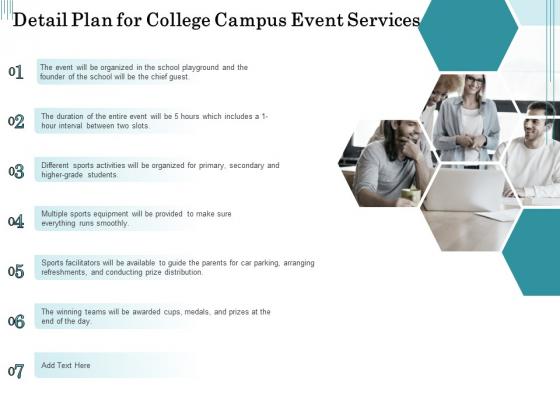 Detail Plan for College Campus Event Services

01 The event will be organized in the school playground and the founder of the school will be the chief guest.

02 The duration of the entire event will be 5 hours which includes a 1-hour interval between two slots.

03 Different sports activities will be organized for primary, secondary and higher-grade students.

04 Multiple sports equipment will be provided to make sure everything runs smoothly.

05 Sports facilitators will be available to guide the parents for car parking, arranging refreshments, and conducting prize distribution.

06 The winning teams will be awarded cups, medals, and prizes at the end of the day.

07 Add Text Here